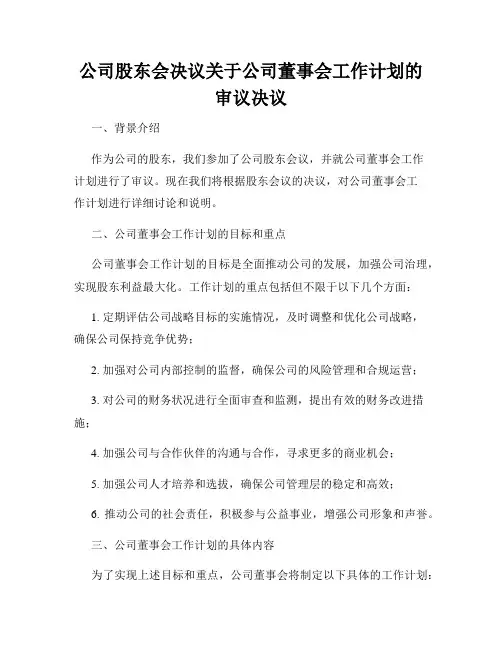 公司股东会决议关于公司董事会工作计划的审议决议

一、背景介绍

作为公司的股东，我们参加了公司股东会议，并就公司董事会工作计划进行了审议。现在我们将根据股东会议的决议，对公司董事会工作计划进行详细讨论和说明。

二、公司董事会工作计划的目标和重点

公司董事会工作计划的目标是全面推动公司的发展，加强公司治理，实现股东利益最大化。工作计划的重点包括但不限于以下几个方面：

1. 定期评估公司战略目标的实施情况，及时调整和优化公司战略，确保公司保持竞争优势；

2. 加强对公司内部控制的监督，确保公司的风险管理和合规运营；

3. 对公司的财务状况进行全面审查和监测，提出有效的财务改进措施；

4. 加强公司与合作伙伴的沟通与合作，寻求更多的商业机会；

5. 加强公司人才培养和选拔，确保公司管理层的稳定和高效；

6. 推动公司的社会责任，积极参与公益事业，增强公司形象和声誉。

三、公司董事会工作计划的具体内容

为了实现上述目标和重点，公司董事会将制定以下具体的工作计划：